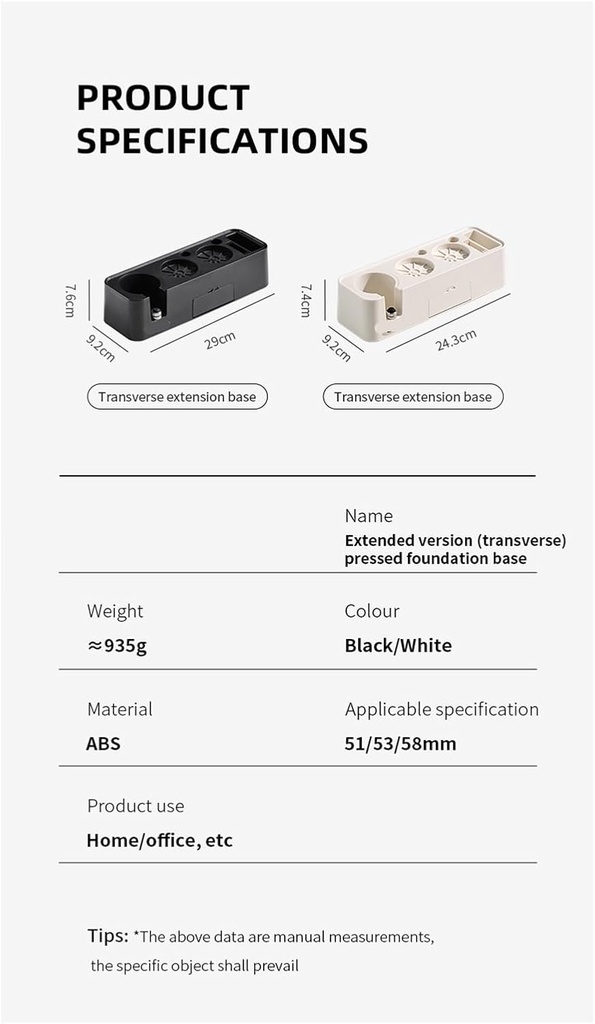 PRODUCT SPECIFICATIONS

7.6cm
9.2cm
29cm

Transverse extension base

7.4cm
9.2cm
24.3cm

Transverse extension base

Name
Extended version (transverse) pressed foundation base

Weight
≈935g

Colour
Black/White

Material
ABS

Applicable specification
51/53/58mm

Product use
Home/office, etc

Tips: *The above data are manual measurements, the specific object shall prevail